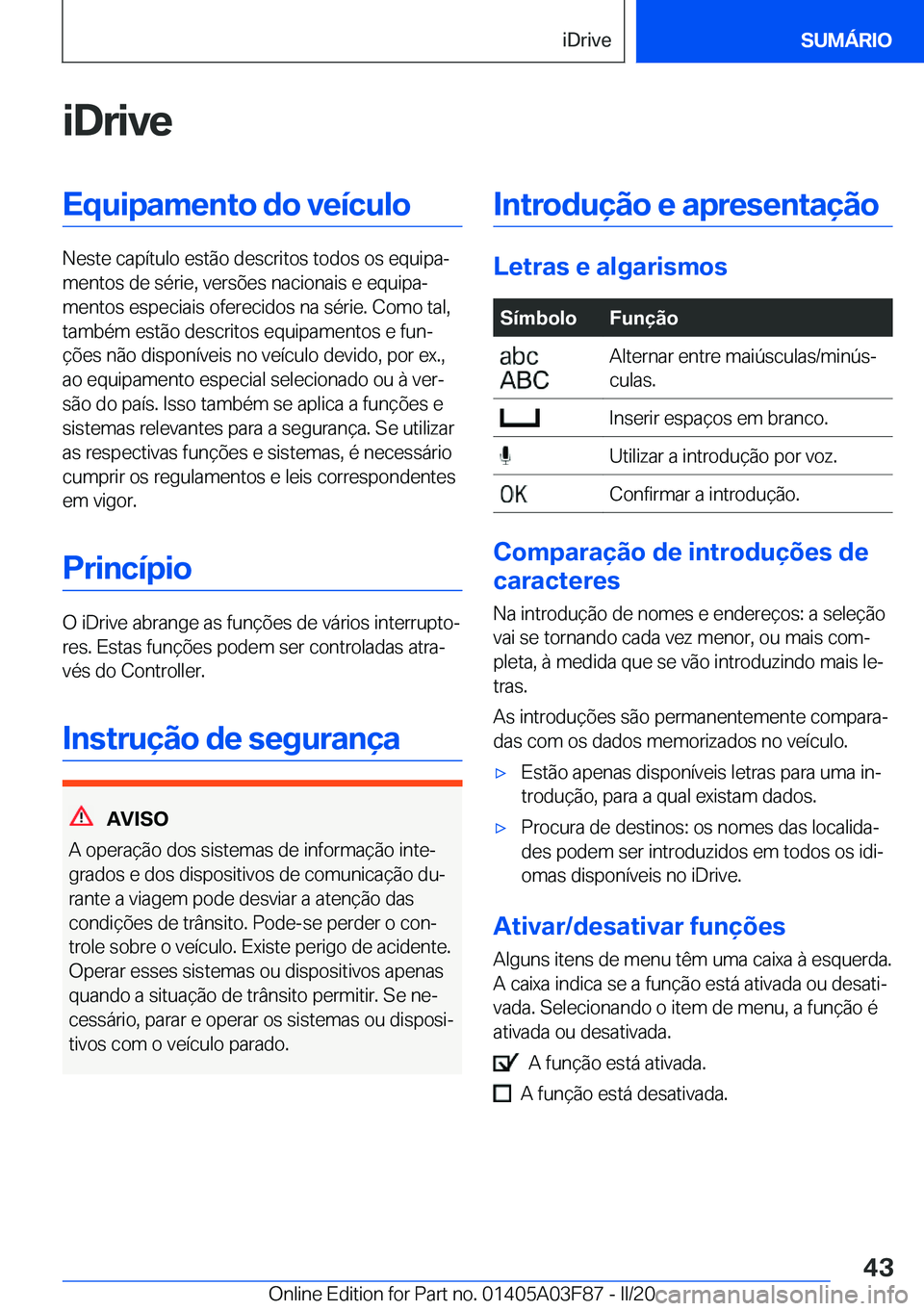 iDrive

SUMÁRIO

iDrive

Equipamento do veículo

Neste capítulo estão descritos todos os equipamentos de série, versões nacionais e equipamentos especiais oferecidos na série. Como tal, também estão descritos equipamentos e funções não disponíveis no veículo devido, por ex., ao equipamento especial selecionado ou à versão do país. Isso também se aplica a funções e sistemas relevantes para a segurança. Se utilizar as respectivas funções e sistemas, é necessário cumprir os regulamentos e leis correspondentes em vigor.

Princípio

O iDrive abrange as funções de vários interruptores. Estas funções podem ser controladas através do Controller.

Instrução de segurança

AVISO

A operação dos sistemas de informação integrados e dos dispositivos de comunicação durante a viagem pode desviar a atenção das condições de trânsito. Pode-se perder o controle sobre o veículo. Existe perigo de acidente. Operar esses sistemas ou dispositivos apenas quando a situação de trânsito permitir. Se necessário, parar e operar os sistemas ou dispositivos com o veículo parado.

Introdução e apresentação

Letras e algarismos

| Símbolo | Função |
|---|---|
| abc ABC | Alternar entre maiúsculas/minúsculas. |
|  | Inserir espaços em branco. |
|  | Utilizar a introdução por voz. |
| OK | Confirmar a introdução. |

Comparação de introduções de caracteres

Na introdução de nomes e endereços: a seleção vai se tornando cada vez menor, ou mais completa, à medida que se vão introduzindo mais letras.

As introduções são permanentemente comparadas com os dados memorizados no veículo.

▷ Estão apenas disponíveis letras para uma introdução, para a qual existam dados.

▷ Procura de destinos: os nomes das localidades podem ser introduzidos em todos os idiomas disponíveis no iDrive.

Ativar/desativar funções

Alguns itens de menu têm uma caixa à esquerda. A caixa indica se a função está ativada ou desativada. Selecionando o item de menu, a função é ativada ou desativada.

A função está ativada.

A função está desativada.

43

Online Edition for Part no. 01405A03F87 - II/20 carmanualsonline.info